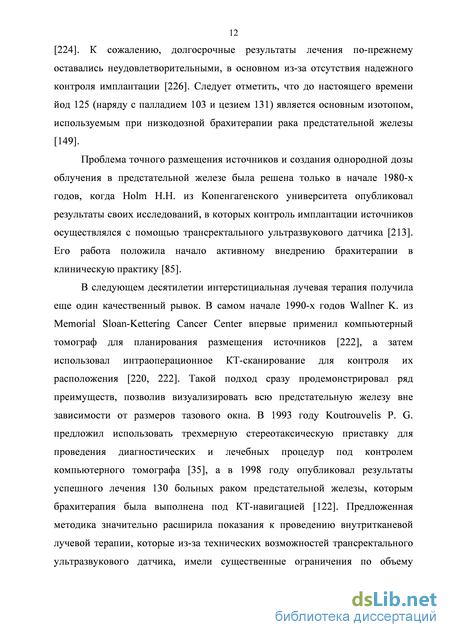 12

[224]. К сожалению, долгосрочные результаты лечения по-прежнему оставались неудовлетворительными, в основном из-за отсутствия надежного контроля имплантации [226]. Следует отметить, что до настоящего времени йод 125 (наряду с палладием 103 и цезием 131) является основным изотопом, используемым при низкодозной брахитерапии рака предстательной железы [149].

Проблема точного размещения источников и создания однородной дозы облучения в предстательной железе была решена только в начале 1980-х годов, когда Holm H.H. из Копенгагенского университета опубликовал результаты своих исследований, в которых контроль имплантации источников осуществлялся с помощью трансректального ультразвукового датчика [213]. Его работа положила начало активному внедрению брахитерапии в клиническую практику [85].

В следующем десятилетии интерстициальная лучевая терапия получила еще один качественный рывок. В самом начале 1990-х годов Wallner K. из Memorial Sloan-Kettering Cancer Center впервые применил компьютерный томограф для планирования размещения источников [222], а затем использовал интраоперационное КТ-сканирование для контроля их расположения [220, 222]. Такой подход сразу продемонстрировал ряд преимуществ, позволив визуализировать всю предстательную железу вне зависимости от размеров тазового окна. В 1993 году Koutrouvelis P. G. предложил использовать трехмерную стереотаксическую приставку для проведения диагностических и лечебных процедур под контролем компьютерного томографа [35], а в 1998 году опубликовал результаты успешного лечения 130 больных раком предстательной железы, которым брахитерапия была выполнена под КТ-навигацией [122]. Предложенная методика значительно расширила показания к проведению внутритканевой лучевой терапии, которые из-за технических возможностей трансректального ультразвукового датчика, имели существенные ограничения по объему

dsLib.net
библиотека диссертаций